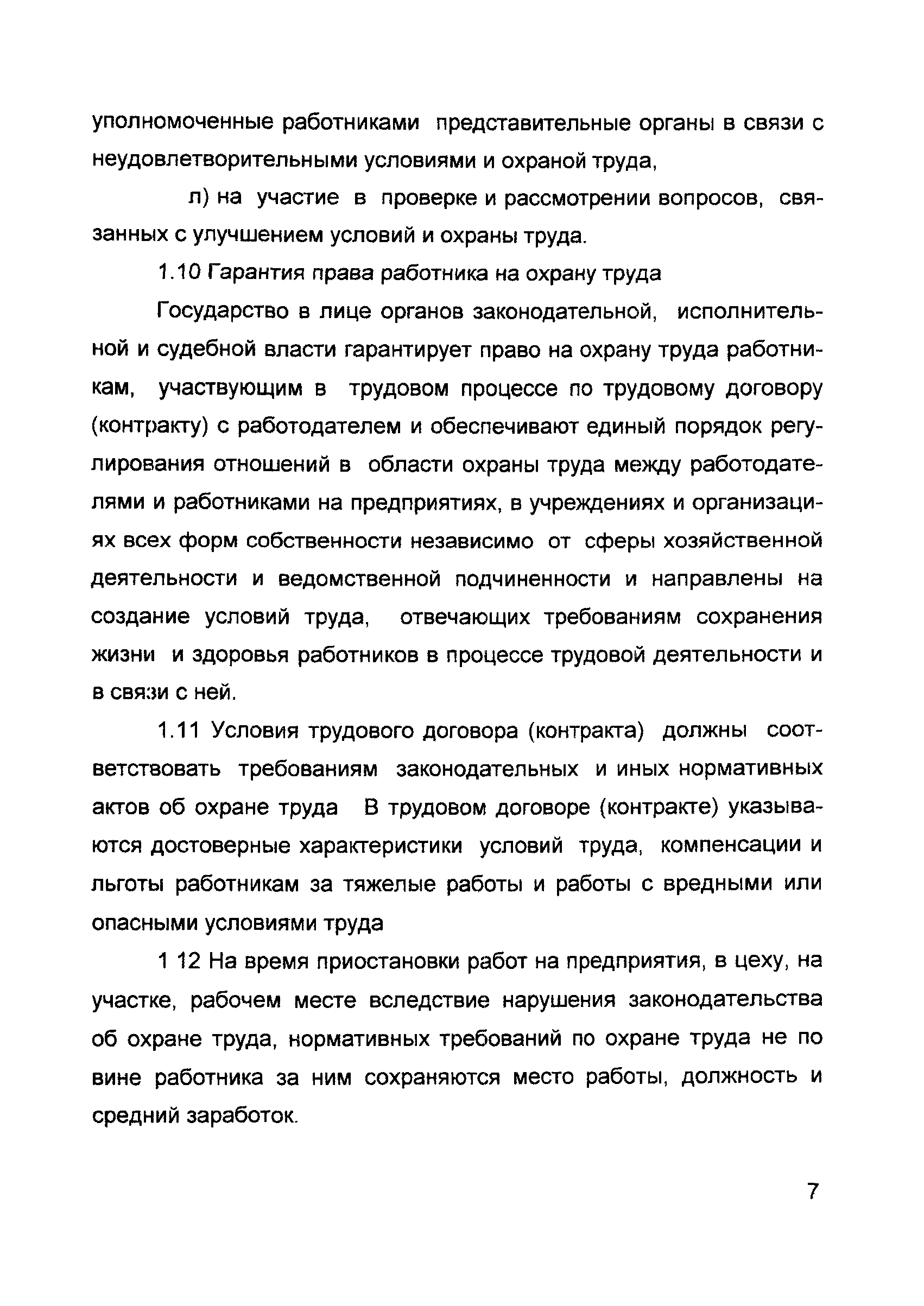 уполномоченные работниками представительные органы в связи с неудовлетворительными условиями и охраной труда,

л) на участие в проверке и рассмотрении вопросов, связанных с улучшением условий и охраны труда.

1.10 Гарантия права работника на охрану труда

Государство в лице органов законодательной, исполнительной и судебной власти гарантирует право на охрану труда работникам, участвующим в трудовом процессе по трудовому договору (контракту) с работодателем и обеспечивают единый порядок регулирования отношений в области охраны труда между работодателями и работниками на предприятиях, в учреждениях и организациях всех форм собственности независимо от сферы хозяйственной деятельности и ведомственной подчиненности и направлены на создание условий труда, отвечающих требованиям сохранения жизни и здоровья работников в процессе трудовой деятельности и в связи с ней.

1.11 Условия трудового договора (контракта) должны соответствовать требованиям законодательных и иных нормативных актов об охране труда В трудовом договоре (контракте) указываются достоверные характеристики условий труда, компенсации и льготы работникам за тяжелые работы и работы с вредными или опасными условиями труда

1 12 На время приостановки работ на предприятия, в цеху, на участке, рабочем месте вследствие нарушения законодательства об охране труда, нормативных требований по охране труда не по вине работника за ним сохраняются место работы, должность и средний заработок.

7